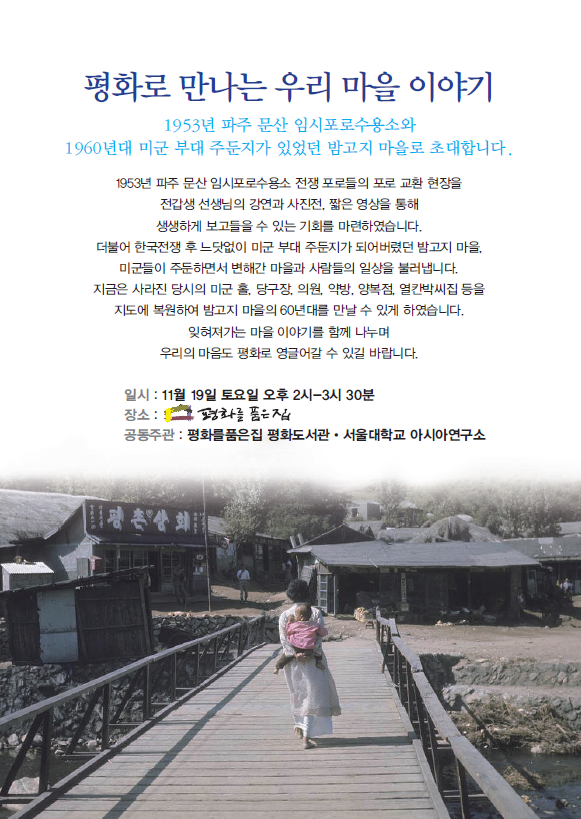 평화로 만나는 우리 마을 이야기

1953년 파주 문산 임시포로수용소와
1960년대 미군 부대 주둔지가 있었던 밤고지 마을로 초대합니다.

1953년 파주 문산 임시포로수용소 전쟁 포로들의 포로 교환 현장을
전갑생 선생님의 강연과 사진전, 짧은 영상을 통해
생생하게 보고들을 수 있는 기회를 마련하였습니다.
더불어 한국전쟁 후 느닷없이 미군 부대 주둔지가 되어버렸던 밤고지 마을,
미군들이 주둔하면서 변해간 마을과 사람들의 일상을 불러냅니다.
지금은 사라진 당시의 미군 홀, 당구장, 의원, 약방, 양복점, 열칸박씨집 등을
지도에 복원하여 밤고지 마을의 60년대를 만날 수 있게 하였습니다.
잊혀져가는 마을 이야기를 함께 나누며
우리의 마음도 평화로 영글어갈 수 있길 바랍니다.

일시 : 11월 19일 토요일 오후 2시-3시 30분
장소 : 평화를 품은집
공동주관 : 평화를품은집 평화도서관 • 서울대학교 아시아연구소

평촌상회